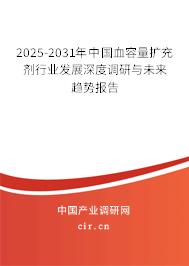 2025-2031年中国血容量扩充剂行业发展深度调研与未来趋势报告

中国产业调研网

cir.cn